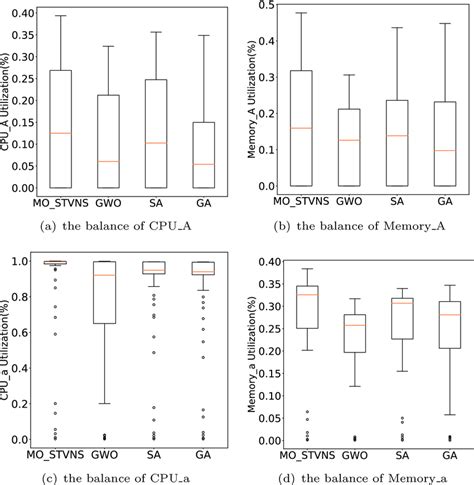 CPU_A Utilization(%)

0.40
0.35
0.30
0.25
0.20
0.15
0.10
0.05
0.00

MO_STVNS GWO SA GA

(a) the balance of CPU_A

Memory_A Utilization(%)

0.5
0.4
0.3
0.2
0.1
0.0

MO_STVNS GWO SA GA

(b) the balance of Memory_A

CPU_a Utilization(%)

1.0
0.8
0.6
0.4
0.2
0.0

MO_STVNS GWO SA GA

(c) the balance of CPU_a

Memory_a Utilization(%)

0.40
0.35
0.30
0.25
0.20
0.15
0.10
0.05
0.00

MO_STVNS GWO SA GA

(d) the balance of Memory_a